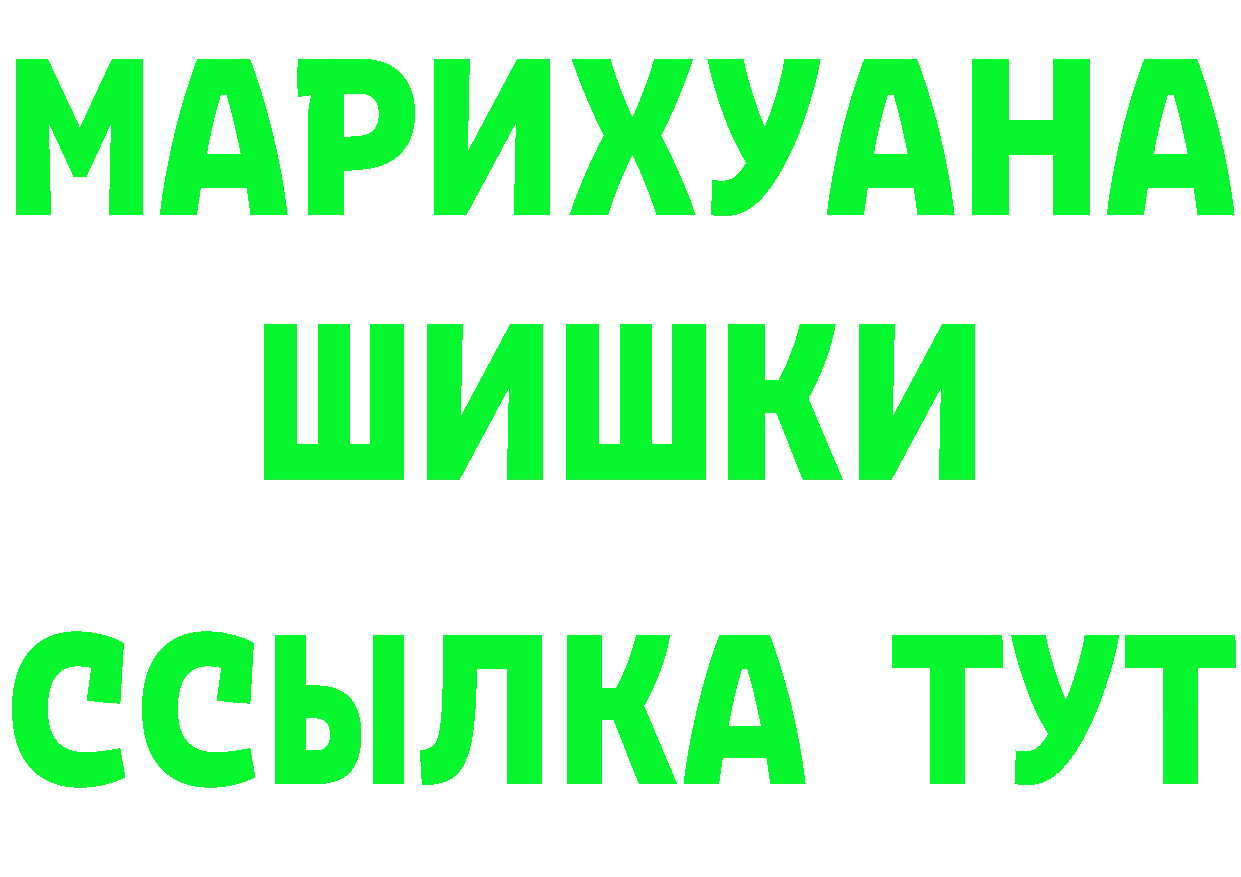 МАРИХУАНА
ШИШКИ
ССЫЛКА ТУТ